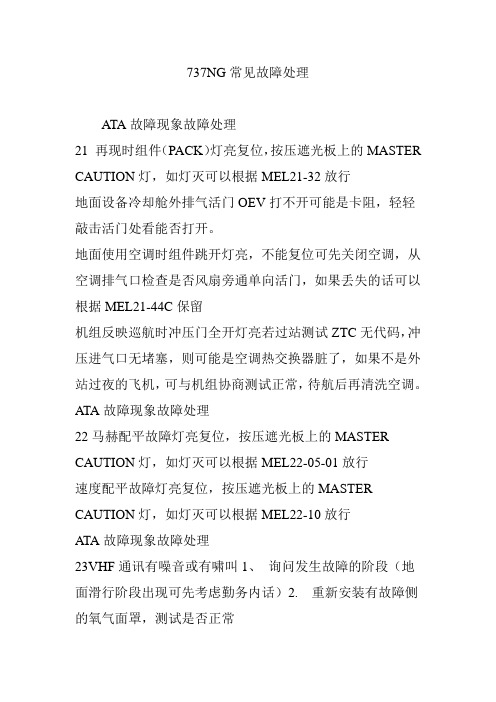 737NG 常见故障处理

ATA 故障现象故障处理

21 再现时组件（PACK）灯亮复位，按压遮光板上的 MASTER CAUTION 灯，如灯灭可以根据 MEL21-32 放行

地面设备冷却舱外排气活门 OEV 打不开可能是卡阻，轻轻敲击活门处看能否打开。

地面使用空调时组件跳开灯亮，不能复位可先关闭空调，从空调排气口检查是否风扇旁通单向活门，如果丢失的话可以根据 MEL21-44C 保留

机组反映巡航时冲压门全开灯亮若过站测试 ZTC 无代码，冲压进气口无堵塞，则可能是空调热交换器脏了，如果不是外站过夜的飞机，可与机组协商测试正常，待航后再清洗空调。

ATA 故障现象故障处理

22 马赫配平故障灯亮复位，按压遮光板上的 MASTER CAUTION 灯，如灯灭可以根据 MEL22-05-01 放行

速度配平故障灯亮复位，按压遮光板上的 MASTER CAUTION 灯，如灯灭可以根据 MEL22-10 放行

ATA 故障现象故障处理

23VHF 通讯有噪音或有啸叫 1、 询问发生故障的阶段（地面滑行阶段出现可先考虑勤务内话）2. 重新安装有故障侧的氧气面罩，测试是否正常